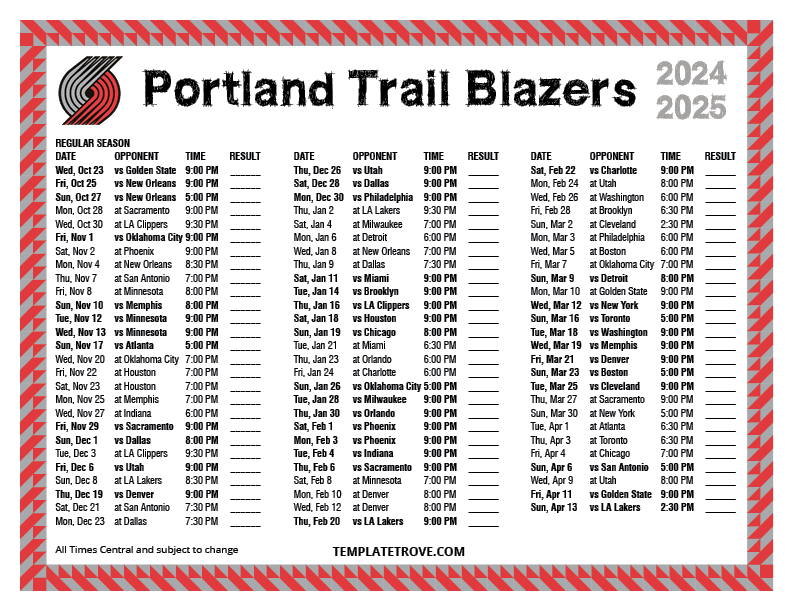 Portland Trail Blazers

2024
2025

REGULAR SEASON

| DATE | OPPONENT | TIME | RESULT |
|---|---|---|---|
| Wed, Oct 23 | vs Golden State | 9:00 PM | ____ |
| Fri, Oct 25 | vs New Orleans | 9:00 PM | ____ |
| Sun, Oct 27 | vs New Orleans | 5:00 PM | ____ |
| Mon, Oct 28 | at Sacramento | 9:00 PM | ____ |
| Wed, Oct 30 | at LA Clippers | 9:30 PM | ____ |
| Fri, Nov 1 | vs Oklahoma City | 9:00 PM | ____ |
| Sat, Nov 2 | at Phoenix | 9:00 PM | ____ |
| Mon, Nov 4 | at New Orleans | 8:30 PM | ____ |
| Thu, Nov 7 | at San Antonio | 7:00 PM | ____ |
| Fri, Nov 8 | at Minnesota | 8:00 PM | ____ |
| Sun, Nov 10 | vs Memphis | 8:00 PM | ____ |
| Tue, Nov 12 | vs Minnesota | 9:00 PM | ____ |
| Wed, Nov 13 | vs Minnesota | 9:00 PM | ____ |
| Sun, Nov 17 | vs Atlanta | 5:00 PM | ____ |
| Wed, Nov 20 | at Oklahoma City | 7:00 PM | ____ |
| Fri, Nov 22 | at Houston | 7:00 PM | ____ |
| Sat, Nov 23 | at Houston | 7:00 PM | ____ |
| Mon, Nov 25 | at Memphis | 7:00 PM | ____ |
| Wed, Nov 27 | at Indiana | 6:00 PM | ____ |
| Fri, Nov 29 | vs Sacramento | 9:00 PM | ____ |
| Sun, Dec 1 | vs Dallas | 8:00 PM | ____ |
| Tue, Dec 3 | at LA Clippers | 9:30 PM | ____ |
| Fri, Dec 6 | vs Utah | 9:00 PM | ____ |
| Sun, Dec 8 | at LA Lakers | 8:30 PM | ____ |
| Thu, Dec 19 | vs Denver | 9:00 PM | ____ |
| Sat, Dec 21 | at San Antonio | 7:30 PM | ____ |
| Mon, Dec 23 | at Dallas | 7:30 PM | ____ |

| DATE | OPPONENT | TIME | RESULT |
|---|---|---|---|
| Thu, Dec 26 | vs Utah | 9:00 PM | ____ |
| Sat, Dec 28 | vs Dallas | 9:00 PM | ____ |
| Mon, Dec 30 | vs Philadelphia | 9:00 PM | ____ |
| Thu, Jan 2 | at LA Lakers | 9:30 PM | ____ |
| Sat, Jan 4 | at Milwaukee | 7:00 PM | ____ |
| Mon, Jan 6 | at Detroit | 6:00 PM | ____ |
| Wed, Jan 8 | at New Orleans | 7:00 PM | ____ |
| Thu, Jan 9 | at Dallas | 7:30 PM | ____ |
| Sat, Jan 11 | vs Miami | 9:00 PM | ____ |
| Tue, Jan 14 | vs Brooklyn | 9:00 PM | ____ |
| Thu, Jan 16 | vs LA Clippers | 9:00 PM | ____ |
| Sat, Jan 18 | vs Houston | 9:00 PM | ____ |
| Sun, Jan 19 | vs Chicago | 8:00 PM | ____ |
| Tue, Jan 21 | at Miami | 6:30 PM | ____ |
| Thu, Jan 23 | at Orlando | 6:00 PM | ____ |
| Fri, Jan 24 | at Charlotte | 6:00 PM | ____ |
| Sun, Jan 26 | vs Oklahoma City | 5:00 PM | ____ |
| Tue, Jan 28 | vs Milwaukee | 9:00 PM | ____ |
| Thu, Jan 30 | vs Orlando | 9:00 PM | ____ |
| Sat, Feb 1 | vs Phoenix | 9:00 PM | ____ |
| Mon, Feb 3 | vs Phoenix | 9:00 PM | ____ |
| Tue, Feb 4 | vs Indiana | 9:00 PM | ____ |
| Thu, Feb 6 | vs Sacramento | 9:00 PM | ____ |
| Sat, Feb 8 | at Minnesota | 7:00 PM | ____ |
| Mon, Feb 10 | at Denver | 8:00 PM | ____ |
| Wed, Feb 12 | at Denver | 8:00 PM | ____ |
| Thu, Feb 20 | vs LA Lakers | 9:00 PM | ____ |

| DATE | OPPONENT | TIME | RESULT |
|---|---|---|---|
| Sat, Feb 22 | vs Charlotte | 9:00 PM | ____ |
| Mon, Feb 24 | at Utah | 8:00 PM | ____ |
| Wed, Feb 26 | at Washington | 6:00 PM | ____ |
| Fri, Feb 28 | at Brooklyn | 6:30 PM | ____ |
| Sun, Mar 2 | at Cleveland | 2:30 PM | ____ |
| Mon, Mar 3 | at Philadelphia | 6:00 PM | ____ |
| Wed, Mar 5 | at Boston | 6:00 PM | ____ |
| Fri, Mar 7 | at Oklahoma City | 7:00 PM | ____ |
| Sun, Mar 9 | vs Detroit | 8:00 PM | ____ |
| Mon, Mar 10 | at Golden State | 9:00 PM | ____ |
| Wed, Mar 12 | vs New York | 9:00 PM | ____ |
| Sun, Mar 16 | vs Toronto | 5:00 PM | ____ |
| Tue, Mar 18 | vs Washington | 9:00 PM | ____ |
| Wed, Mar 19 | vs Memphis | 9:00 PM | ____ |
| Fri, Mar 21 | vs Denver | 9:00 PM | ____ |
| Sun, Mar 23 | vs Boston | 5:00 PM | ____ |
| Tue, Mar 25 | vs Cleveland | 9:00 PM | ____ |
| Thu, Mar 27 | at Sacramento | 9:00 PM | ____ |
| Sun, Mar 30 | at New York | 5:00 PM | ____ |
| Tue, Apr 1 | at Atlanta | 6:30 PM | ____ |
| Thu, Apr 3 | at Toronto | 6:30 PM | ____ |
| Fri, Apr 4 | at Chicago | 7:00 PM | ____ |
| Sun, Apr 6 | vs San Antonio | 5:00 PM | ____ |
| Wed, Apr 9 | at Utah | 8:00 PM | ____ |
| Fri, Apr 11 | vs Golden State | 9:00 PM | ____ |
| Sun, Apr 13 | vs LA Lakers | 2:30 PM | ____ |

All Times Central and subject to change

TEMPLATETROVE.COM